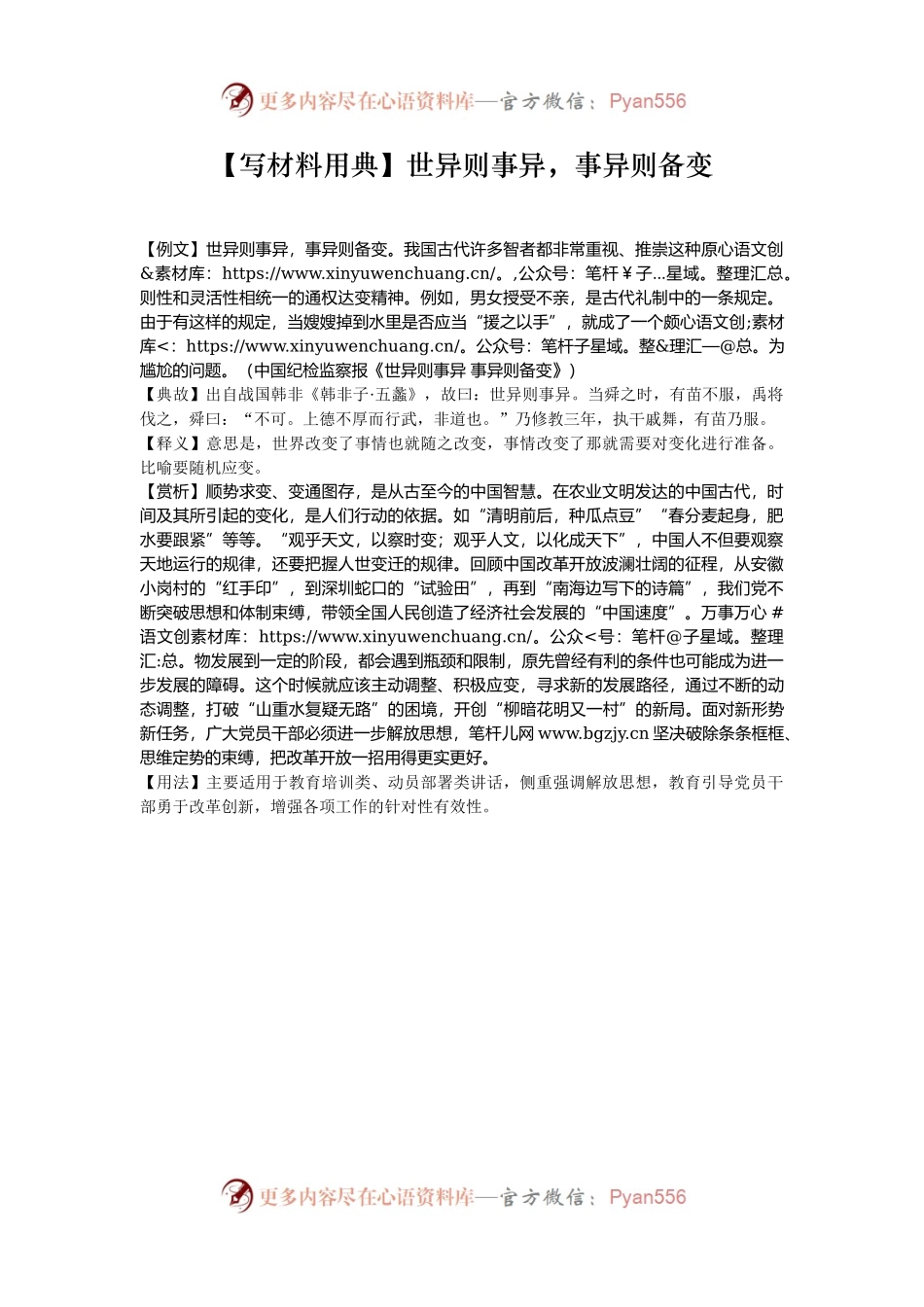 更多内容尽在心语资料库—官方微信：Pyan556

【写材料用典】世异则事异，事异则备变

【例文】世异则事异，事异则备变。我国古代许多智者都非常重视、推崇这种原心语文创&素材库：https://www.xinyuwenchuang.cn/。,公众号：笔杆￥子...星域。整理汇总。则性和灵活性相统一的通权达变精神。例如，男女授受不亲，是古代礼制中的一条规定。由于有这样的规定，当嫂嫂掉到水里是否应当“援之以手”，就成了一个颇心语文创;素材库<：https://www.xinyuwenchuang.cn/。公众号：笔杆子星域。整&理汇—@总。为尴尬的问题。（中国纪检监察报《世异则事异 事异则备变》）
【典故】出自战国韩非《韩非子·五蠹》，故曰：世异则事异。当舜之时，有苗不服，禹将伐之，舜曰：“不可。上德不厚而行武，非道也。”乃修教三年，执干戚舞，有苗乃服。
【释义】意思是，世界改变了事情也就随之改变，事情改变了那就需要对变化进行准备。比喻要随机应变。
【赏析】顺势求变、变通图存，是从古至今的中国智慧。在农业文明发达的中国古代，时间及其所引起的变化，是人们行动的依据。如“清明前后，种瓜点豆”“春分麦起身，肥水要跟紧”等等。“观乎天文，以察时变；观乎人文，以化成天下”，中国人不但要观察天地运行的规律，还要把握人世变迁的规律。回顾中国改革开放波澜壮阔的征程，从安徽小岗村的“红手印”，到深圳蛇口的“试验田”，再到“南海边写下的诗篇”，我们党不断突破思想和体制束缚，带领全国人民创造了经济社会发展的“中国速度”。万事万心 #语文创素材库：https://www.xinyuwenchuang.cn/。公众<号：笔杆@子星域。整理汇:总。物发展到一定的阶段，都会遇到瓶颈和限制，原先曾经有利的条件也可能成为进一步发展的障碍。这个时候就应该主动调整、积极应变，寻求新的发展路径，通过不断的动态调整，打破“山重水复疑无路”的困境，开创“柳暗花明又一村”的新局。面对新形势新任务，广大党员干部必须进一步解放思想，笔杆儿网 www.bgzjy.cn 坚决破除条条框框、思维定势的束缚，把改革开放一招用得更实更好。
【用法】主要适用于教育培训类、动员部署类讲话，侧重强调解放思想，教育引导党员干部勇于改革创新，增强各项工作的针对性有效性。

更多内容尽在心语资料库—官方微信：Pyan556